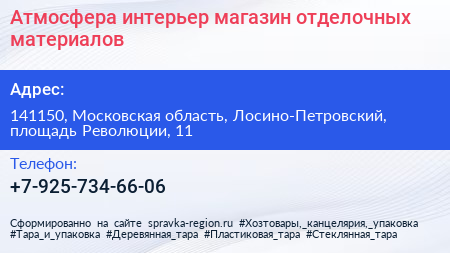 Атмосфера интерьер магазин отделочных материалов

Адрес:

141150, Московская область, Лосино-Петровский, площадь Революции, 11

Телефон:

+7-925-734-66-06

Сформированно на сайте spravka-region.ru #Хозтовары,_канцелярия,_упаковка #Тара_и_упаковка #Деревянная_тара #Пластиковая_тара #Стеклянная_тара